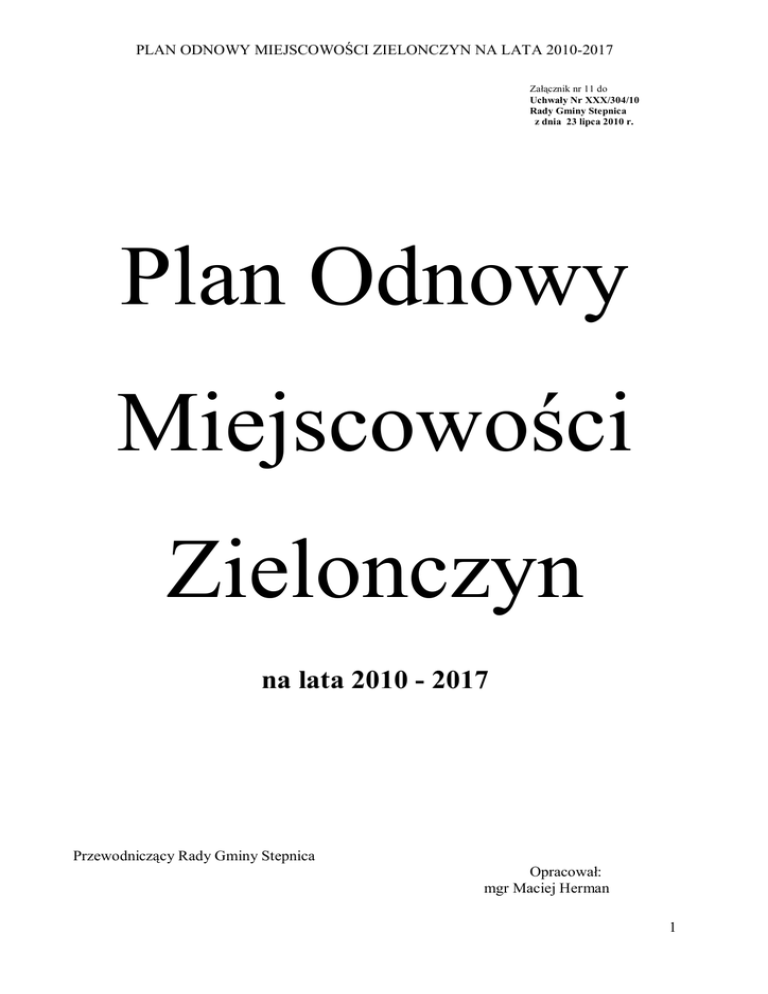 PLAN ODNOWY MIEJSCOWOŚCI ZIELONCZYN NA LATA 2010-2017

Załącznik nr 11 do
Uchwały Nr XXX/304/10
Rady Gminy Stepnica
z dnia 23 lipca 2010 r.

Plan Odnowy

Miejscowości

Zielonczyn

na lata 2010 - 2017

Przewodniczący Rady Gminy Stepnica

Opracował:
mgr Maciej Herman

1